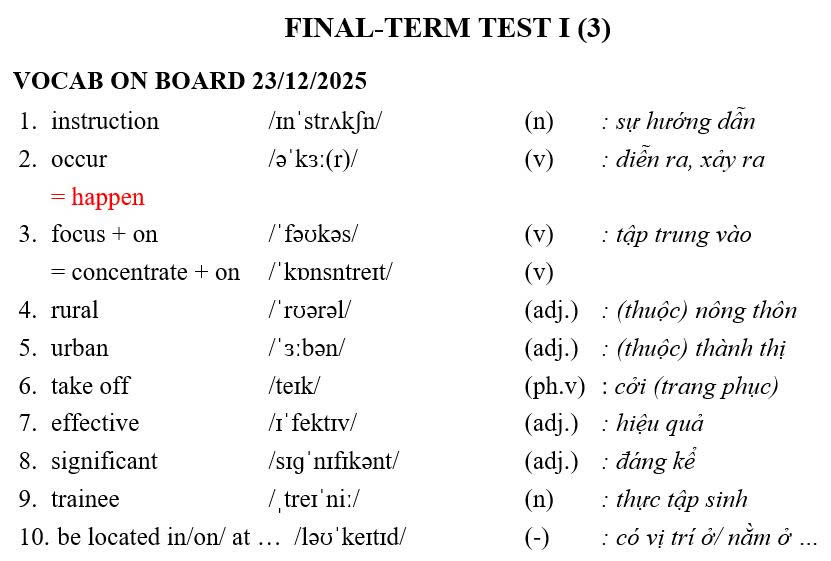 FINAL-TERM TEST I (3)

VOCAB ON BOARD 23/12/2025

1. instruction /ɪnˈstrʌkʃn/ (n) : sự hướng dẫn
2. occur /əˈkɜː(r)/ (v) : diễn ra, xảy ra
= happen
3. focus + on /ˈfəʊkəs/ (v) : tập trung vào
= concentrate + on /ˈkɒnsntreɪt/ (v)
4. rural /ˈrʊərəl/ (adj.) : (thuộc) nông thôn
5. urban /ˈɜːbən/ (adj.) : (thuộc) thành thị
6. take off /teɪk/ (ph.v) : cởi (trang phục)
7. effective /ɪˈfektɪv/ (adj.) : hiệu quả
8. significant /sɪɡˈnɪfɪkənt/ (adj.) : đáng kể
9. trainee /ˌtreɪˈniː/ (n) : thực tập sinh
10. be located in/on/ at … /ləʊˈkeɪtɪd/ (-) : có vị trí ở/ nằm ở …